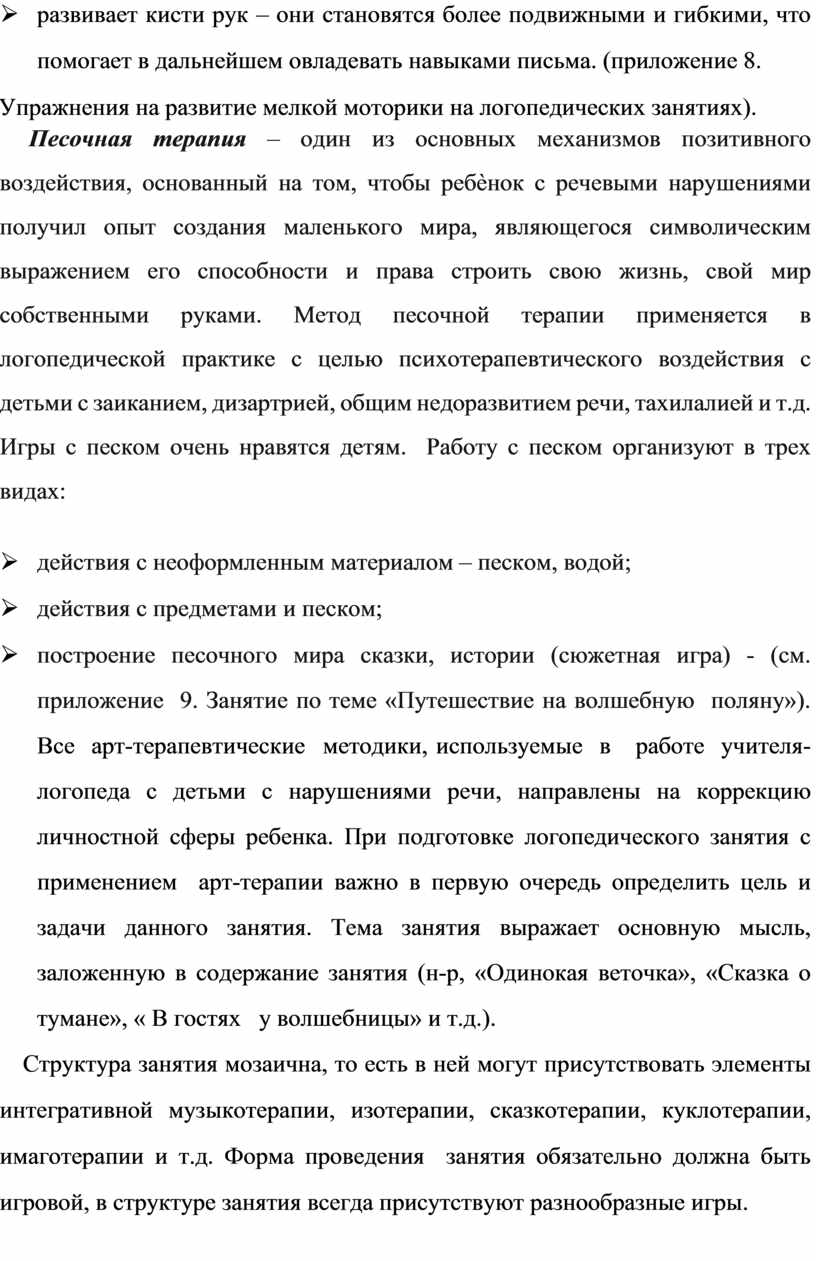 ➢ развивает кисти рук – они становятся более подвижными и гибкими, что помогает в дальнейшем овладевать навыками письма. (приложение 8. Упражнения на развитие мелкой моторики на логопедических занятиях).

Песочная терапия – один из основных механизмов позитивного воздействия, основанный на том, чтобы ребѐнок с речевыми нарушениями получил опыт создания маленького мира, являющегося символическим выражением его способности и права строить свою жизнь, свой мир собственными руками. Метод песочной терапии применяется в логопедической практике с целью психотерапевтического воздействия с детьми с заиканием, дизартрией, общим недоразвитием речи, тахилалией и т.д. Игры с песком очень нравятся детям. Работу с песком организуют в трех видах:

➢ действия с неоформленным материалом – песком, водой;

➢ действия с предметами и песком;

➢ построение песочного мира сказки, истории (сюжетная игра) - (см. приложение 9. Занятие по теме «Путешествие на волшебную поляну»). Все арт-терапевтические методики, используемые в работе учителя-логопеда с детьми с нарушениями речи, направлены на коррекцию личностной сферы ребенка. При подготовке логопедического занятия с применением арт-терапии важно в первую очередь определить цель и задачи данного занятия. Тема занятия выражает основную мысль, заложенную в содержание занятия (н-р, «Одинокая веточка», «Сказка о тумане», « В гостях у волшебницы» и т.д.).

Структура занятия мозаична, то есть в ней могут присутствовать элементы интегративной музыкотерапии, изотерапии, сказкотерапии, куклотерапии, имаготерапии и т.д. Форма проведения занятия обязательно должна быть игровой, в структуре занятия всегда присутствуют разнообразные игры.